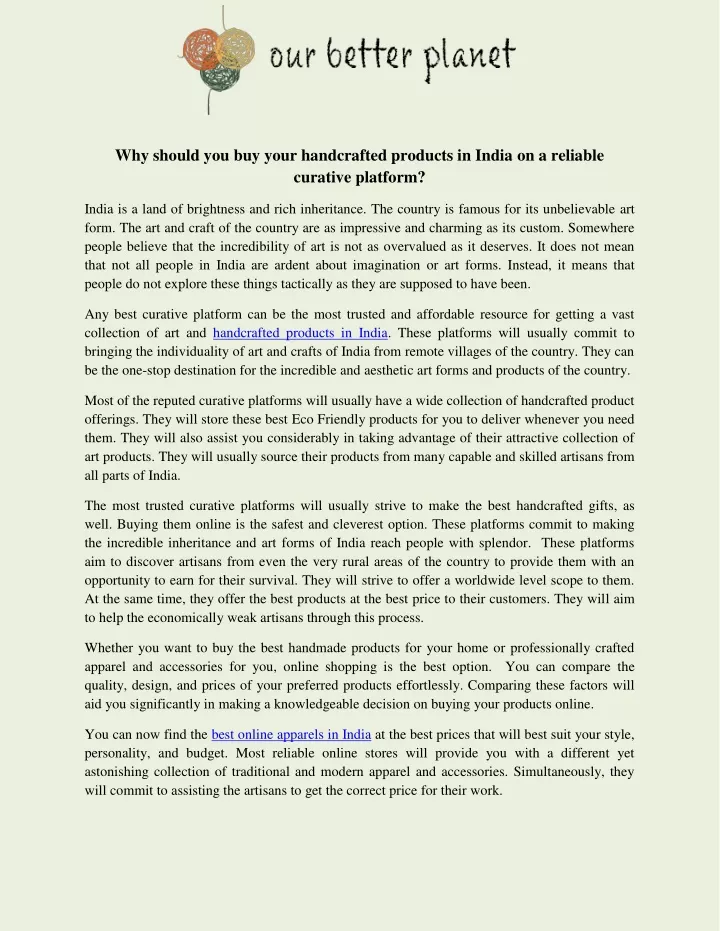 our better planet

Why should you buy your handcrafted products in India on a reliable curative platform?

India is a land of brightness and rich inheritance. The country is famous for its unbelievable art form. The art and craft of the country are as impressive and charming as its custom. Somewhere people believe that the incredibility of art is not as overvalued as it deserves. It does not mean that not all people in India are ardent about imagination or art forms. Instead, it means that people do not explore these things tactically as they are supposed to have been.

Any best curative platform can be the most trusted and affordable resource for getting a vast collection of art and handcrafted products in India. These platforms will usually commit to bringing the individuality of art and crafts of India from remote villages of the country. They can be the one-stop destination for the incredible and aesthetic art forms and products of the country.

Most of the reputed curative platforms will usually have a wide collection of handcrafted product offerings. They will store these best Eco Friendly products for you to deliver whenever you need them. They will also assist you considerably in taking advantage of their attractive collection of art products. They will usually source their products from many capable and skilled artisans from all parts of India.

The most trusted curative platforms will usually strive to make the best handcrafted gifts, as well. Buying them online is the safest and cleverest option. These platforms commit to making the incredible inheritance and art forms of India reach people with splendor. These platforms aim to discover artisans from even the very rural areas of the country to provide them with an opportunity to earn for their survival. They will strive to offer a worldwide level scope to them. At the same time, they offer the best products at the best price to their customers. They will aim to help the economically weak artisans through this process.

Whether you want to buy the best handmade products for your home or professionally crafted apparel and accessories for you, online shopping is the best option. You can compare the quality, design, and prices of your preferred products effortlessly. Comparing these factors will aid you significantly in making a knowledgeable decision on buying your products online.

You can now find the best online apparels in India at the best prices that will best suit your style, personality, and budget. Most reliable online stores will provide you with a different yet astonishing collection of traditional and modern apparel and accessories. Simultaneously, they will commit to assisting the artisans to get the correct price for their work.